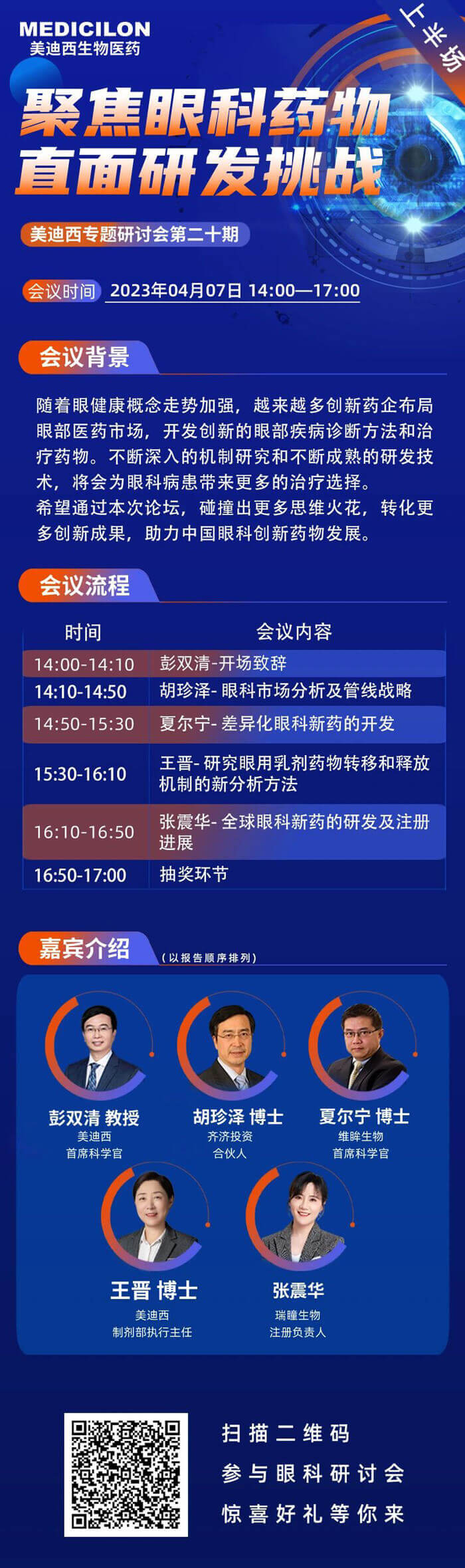 MEDICILON
美迪西生物医药

上半场

聚焦眼科药物
直面研发挑战

美迪西专题研讨会第二十期

会议时间 2023年04月07日 14:00—17:00

会议背景

随着眼健康概念走势加强，越来越多创新药企布局眼部医药市场，开发创新的眼部疾病诊断方法和治疗药物。不断深入的机制研究和不断成熟的研发技术，将会为眼科病患带来更多的治疗选择。
希望通过本次论坛，碰撞出更多思维火花，转化更多创新成果，助力中国眼科创新药物发展。

会议流程

| 时间 | 会议内容 |
|---|---|
| 14:00-14:10 | 彭双清-开场致辞 |
| 14:10-14:50 | 胡珍泽- 眼科市场分析及管线战略 |
| 14:50-15:30 | 夏尔宁- 差异化眼科新药的开发 |
| 15:30-16:10 | 王晋- 研究眼用乳剂药物转移和释放机制的新分析方法 |
| 16:10-16:50 | 张震华- 全球眼科新药的研发及注册进展 |
| 16:50-17:00 | 抽奖环节 |

嘉宾介绍 (以报告顺序排列)

彭双清 教授
美迪西
首席科学官

胡珍泽 博士
齐济投资
合伙人

夏尔宁 博士
维眸生物
首席科学官

王晋 博士
美迪西
制剂部执行主任

张震华
瑞瞳生物
注册负责人

扫描二维码
参与眼科研讨会
惊喜好礼等你来